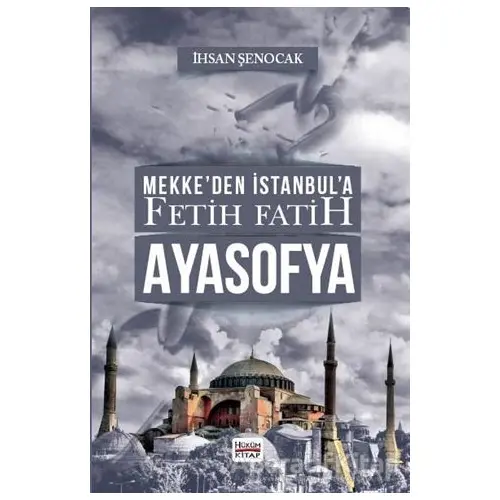 İHSAN ŞENOCAK

MEKKE'DEN İSTANBUL'A
FETİH FATİH

AYASOFYA

HÜKÜM
KİTAP